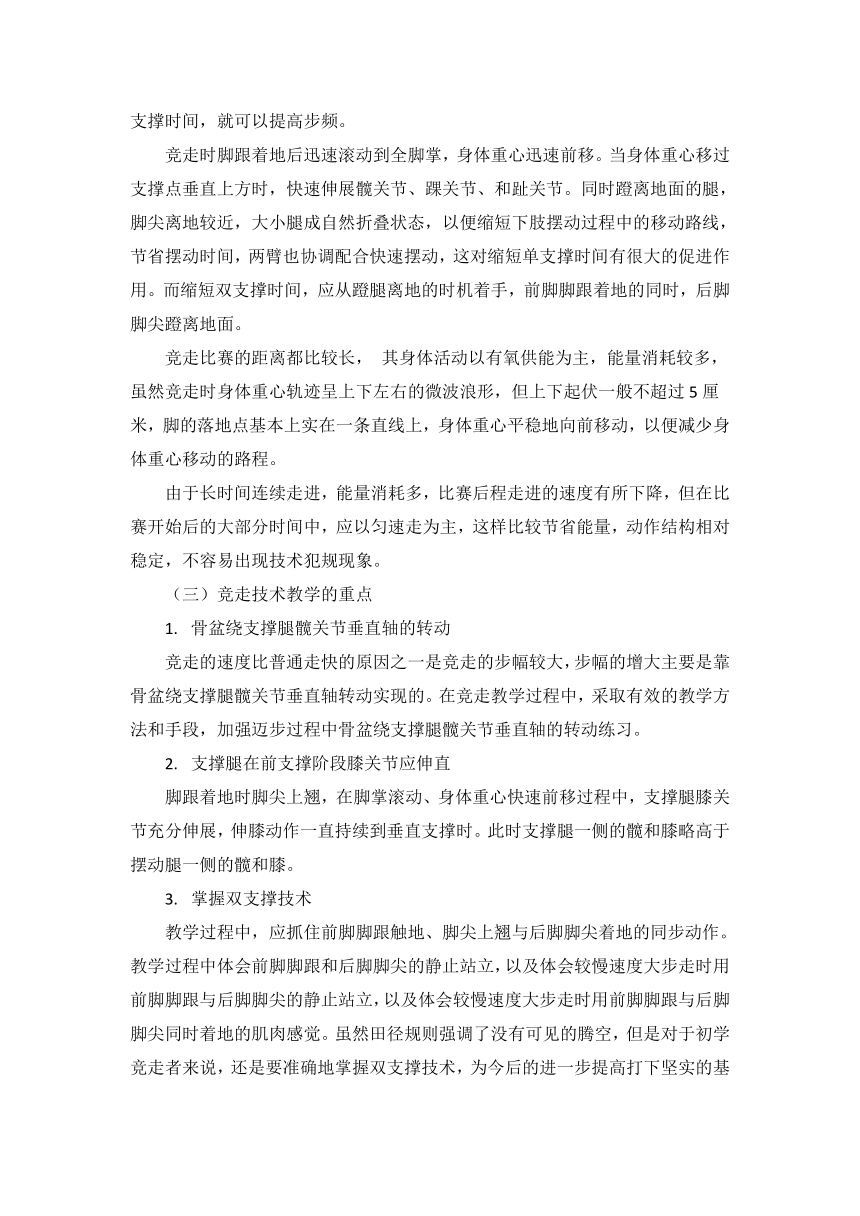 支撑时间，就可以提高步频。

竞走时脚跟着地后迅速滚动到全脚掌，身体重心迅速前移。当身体重心移过支撑点垂直上方时，快速伸展髋关节、踝关节、和趾关节。同时蹬离地面的腿，脚尖离地较近，大小腿成自然折叠状态，以便缩短下肢摆动过程中的移动路线，节省摆动时间，两臂也协调配合快速摆动，这对缩短单支撑时间有很大的促进作用。而缩短双支撑时间，应从蹬腿离地的时机着手，前脚脚跟着地的同时，后脚脚尖蹬离地面。

竞走比赛的距离都比较长， 其身体活动以有氧供能为主，能量消耗较多，虽然竞走时身体重心轨迹呈上下左右的微波浪形，但上下起伏一般不超过 5 厘米，脚的落地点基本上实在一条直线上，身体重心平稳地向前移动，以便减少身体重心移动的路程。

由于长时间连续走进，能量消耗多，比赛后程走进的速度有所下降，但在比赛开始后的大部分时间中，应以匀速走为主，这样比较节省能量，动作结构相对稳定，不容易出现技术犯规现象。

（三）竞走技术教学的重点

1. 骨盆绕支撑腿髋关节垂直轴的转动

竞走的速度比普通走快的原因之一是竞走的步幅较大，步幅的增大主要是靠骨盆绕支撑腿髋关节垂直轴转动实现的。在竞走教学过程中，采取有效的教学方法和手段，加强迈步过程中骨盆绕支撑腿髋关节垂直轴的转动练习。

2. 支撑腿在前支撑阶段膝关节应伸直

脚跟着地时脚尖上翘，在脚掌滚动、身体重心快速前移过程中，支撑腿膝关节充分伸展，伸膝动作一直持续到垂直支撑时。此时支撑腿一侧的髋和膝略高于摆动腿一侧的髋和膝。

3. 掌握双支撑技术

教学过程中，应抓住前脚脚跟触地、脚尖上翘与后脚脚尖着地的同步动作。教学过程中体会前脚脚跟和后脚脚尖的静止站立，以及体会较慢速度大步走时用前脚脚跟与后脚脚尖的静止站立，以及体会较慢速度大步走时用前脚脚跟与后脚脚尖同时着地的肌肉感觉。虽然田径规则强调了没有可见的腾空，但是对于初学竞走者来说，还是要准确地掌握双支撑技术，为今后的进一步提高打下坚实的基